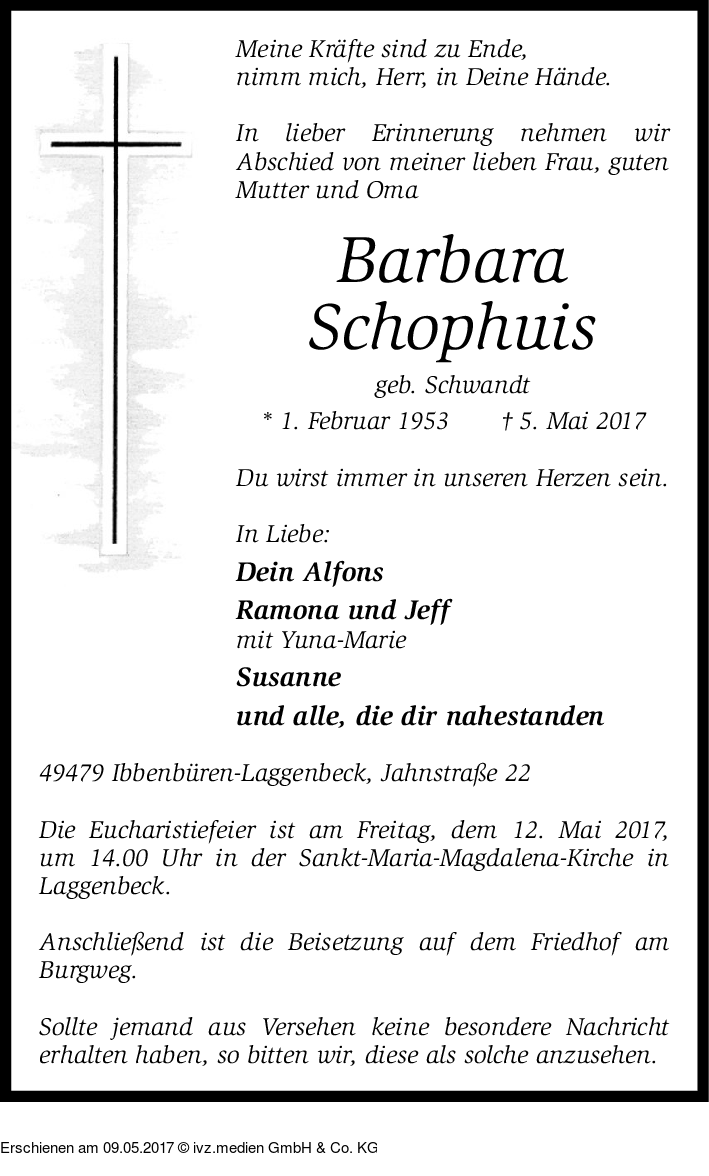 Meine Kräfte sind zu Ende,
nimm mich, Herr, in Deine Hände.

In lieber Erinnerung nehmen wir Abschied von meiner lieben Frau, guten Mutter und Oma

Barbara
Schophuis

geb. Schwandt

* 1. Februar 1953 † 5. Mai 2017

Du wirst immer in unseren Herzen sein.

In Liebe:

Dein Alfons

Ramona und Jeff
mit Yuna-Marie

Susanne

und alle, die dir nahestanden

49479 Ibbenbüren-Laggenbeck, Jahnstraße 22

Die Eucharistiefeier ist am Freitag, dem 12. Mai 2017, um 14.00 Uhr in der Sankt-Maria-Magdalena-Kirche in Laggenbeck.

Anschließend ist die Beisetzung auf dem Friedhof am Burgweg.

Sollte jemand aus Versehen keine besondere Nachricht erhalten haben, so bitten wir, diese als solche anzusehen.

Erschienen am 09.05.2017 © ivz.medien GmbH & Co. KG